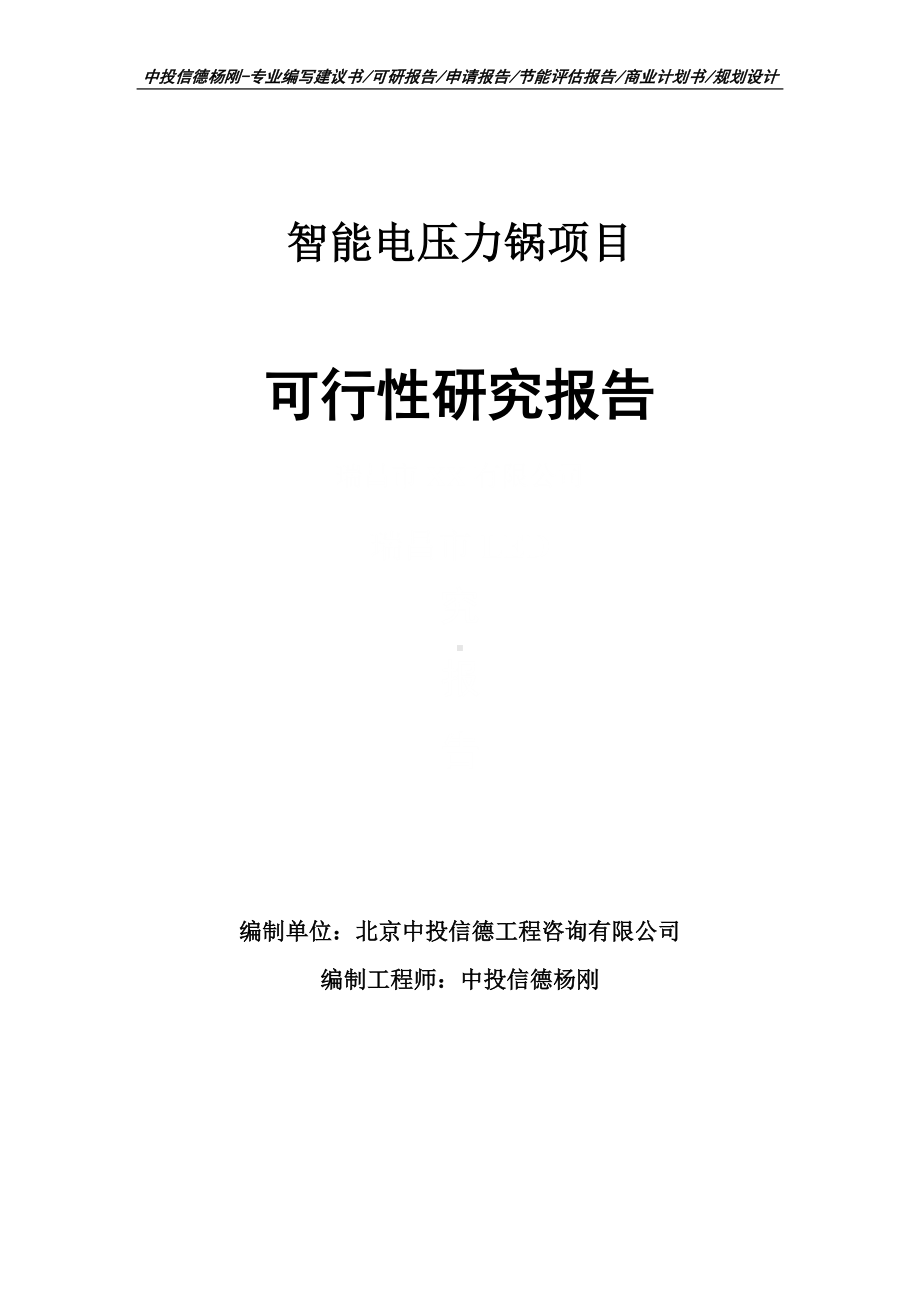 中投信德杨刚-专业编写建议书/可研报告/申请报告/节能评估报告/商业计划书/规划设计

智能电压力锅项目

可行性研究报告

编制单位：北京中投信德工程咨询有限公司

编制工程师：中投信德杨刚